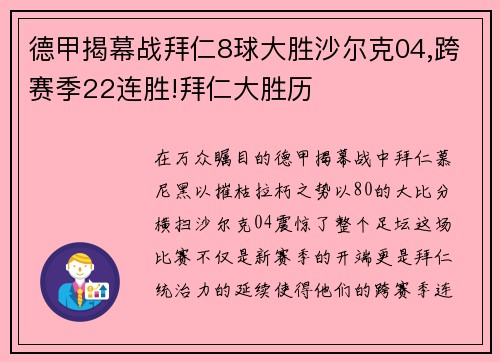 德甲揭幕战拜仁8球大胜沙尔克04,跨赛季22连胜!拜仁大胜历

在万众瞩目的德甲揭幕战中拜仁慕尼黑以摧枯拉朽之势以80的大比分横扫沙尔克04震惊了整个足坛这场比赛不仅是新赛季的开端更是拜仁统治力的延续使得他们的跨赛季连